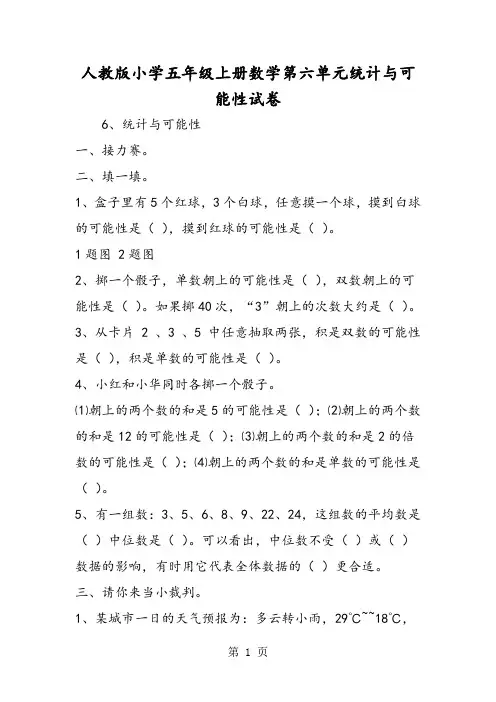 人教版小学五年级上册数学第六单元统计与可能性试卷

6、统计与可能性

一、接力赛。

二、填一填。

1、盒子里有5个红球，3个白球，任意摸一个球，摸到白球的可能性是（ ），摸到红球的可能性是（ ）。

1题图 2题图

2、掷一个骰子，单数朝上的可能性是（ ），双数朝上的可能性是（ ）。如果掷40次，“3”朝上的次数大约是（ ）。

3、从卡片 2 、3 、5 中任意抽取两张，积是双数的可能性是（ ），积是单数的可能性是（ ）。

4、小红和小华同时各掷一个骰子。

⑴朝上的两个数的和是5的可能性是（ ）；⑵朝上的两个数的和是12的可能性是（ ）；⑶朝上的两个数的和是2的倍数的可能性是（ ）；⑷朝上的两个数的和是单数的可能性是（ ）。

5、有一组数：3、5、6、8、9、22、24，这组数的平均数是（ ）中位数是（ ）。可以看出，中位数不受（ ）或（ ）数据的影响，有时用它代表全体数据的（ ）更合适。

三、请你来当小裁判。

1、某城市一日的天气预报为：多云转小雨，29℃~~18℃，

第 1 页